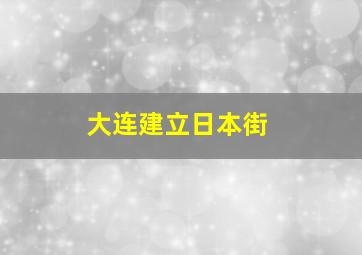 大连建立日本街